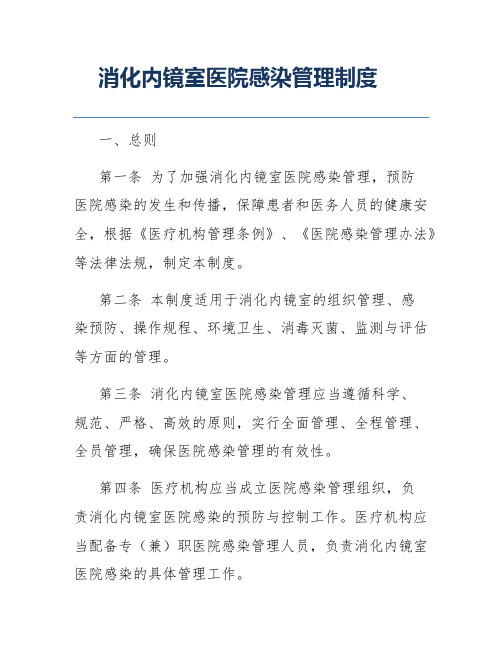 消化内镜室医院感染管理制度

一、总则

第一条 为了加强消化内镜室医院感染管理，预防医院感染的发生和传播，保障患者和医务人员的健康安全，根据《医疗机构管理条例》、《医院感染管理办法》等法律法规，制定本制度。

第二条 本制度适用于消化内镜室的组织管理、感染预防、操作规程、环境卫生、消毒灭菌、监测与评估等方面的管理。

第三条 消化内镜室医院感染管理应当遵循科学、规范、严格、高效的原则，实行全面管理、全程管理、全员管理，确保医院感染管理的有效性。

第四条 医疗机构应当成立医院感染管理组织，负责消化内镜室医院感染的预防与控制工作。医疗机构应当配备专（兼）职医院感染管理人员，负责消化内镜室医院感染的具体管理工作。